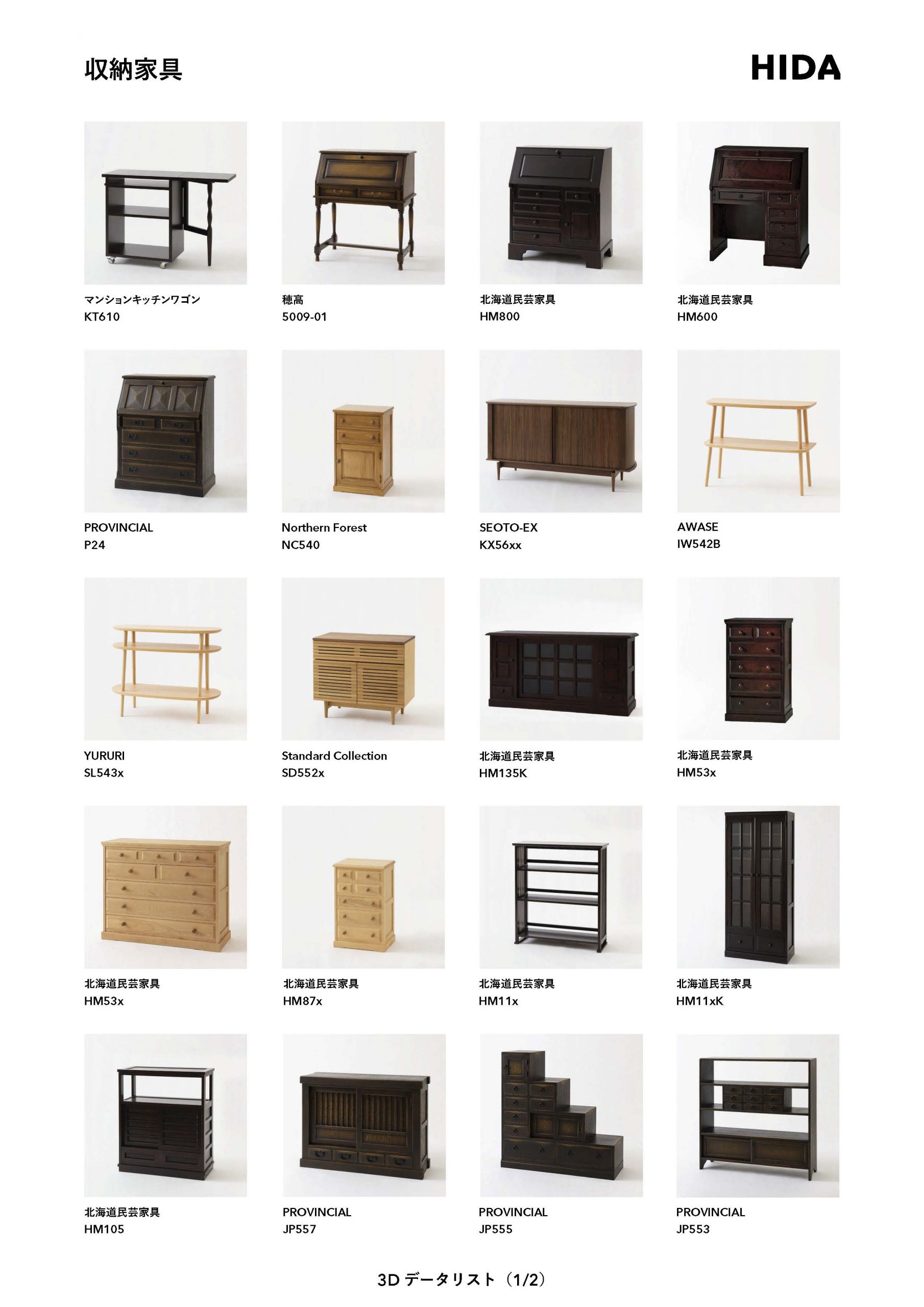 収納家具

HIDA

マンションキッチンワゴン
KT610

穂高
5009-01

北海道民芸家具
HM800

北海道民芸家具
HM600

PROVINCIAL
P24

Northern Forest
NC540

SEOTO-EX
KX56xx

AWASE
IW542B

YURURI
SL543x

Standard Collection
SD552x

北海道民芸家具
HM135K

北海道民芸家具
HM53x

北海道民芸家具
HM53x

北海道民芸家具
HM87x

北海道民芸家具
HM11x

北海道民芸家具
HM11xK

北海道民芸家具
HM105

PROVINCIAL
JP557

PROVINCIAL
JP555

PROVINCIAL
JP553

3D データリスト（1/2）